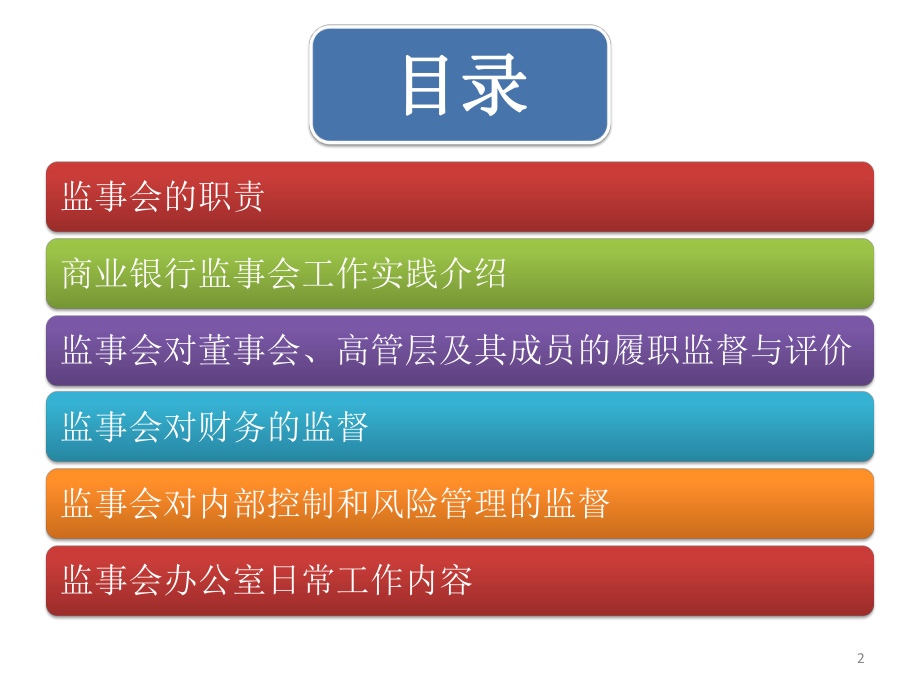 目录

监事会的职责

商业银行监事会工作实践介绍

监事会对董事会、高管层及其成员的履职监督与评价

监事会对财务的监督

监事会对内部控制和风险管理的监督

监事会办公室日常工作内容

2